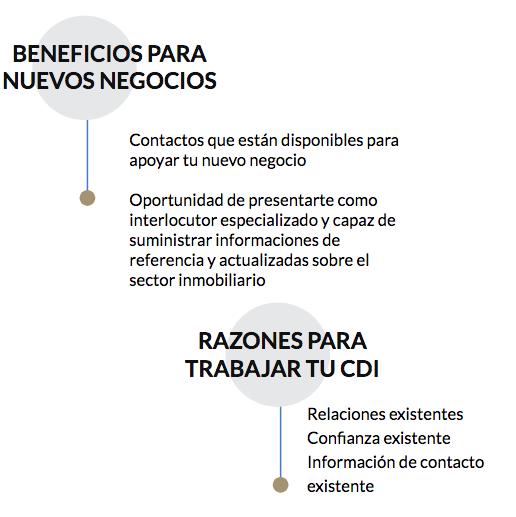 BENEFICIOS PARA NUEVOS NEGOCIOS

Contactos que están disponibles para apoyar tu nuevo negocio

Oportunidad de presentarte como interlocutor especializado y capaz de suministrar informaciones de referencia y actualizadas sobre el sector inmobiliario

RAZONES PARA TRABAJAR TU CDI

Relaciones existentes
Confianza existente
Información de contacto existente